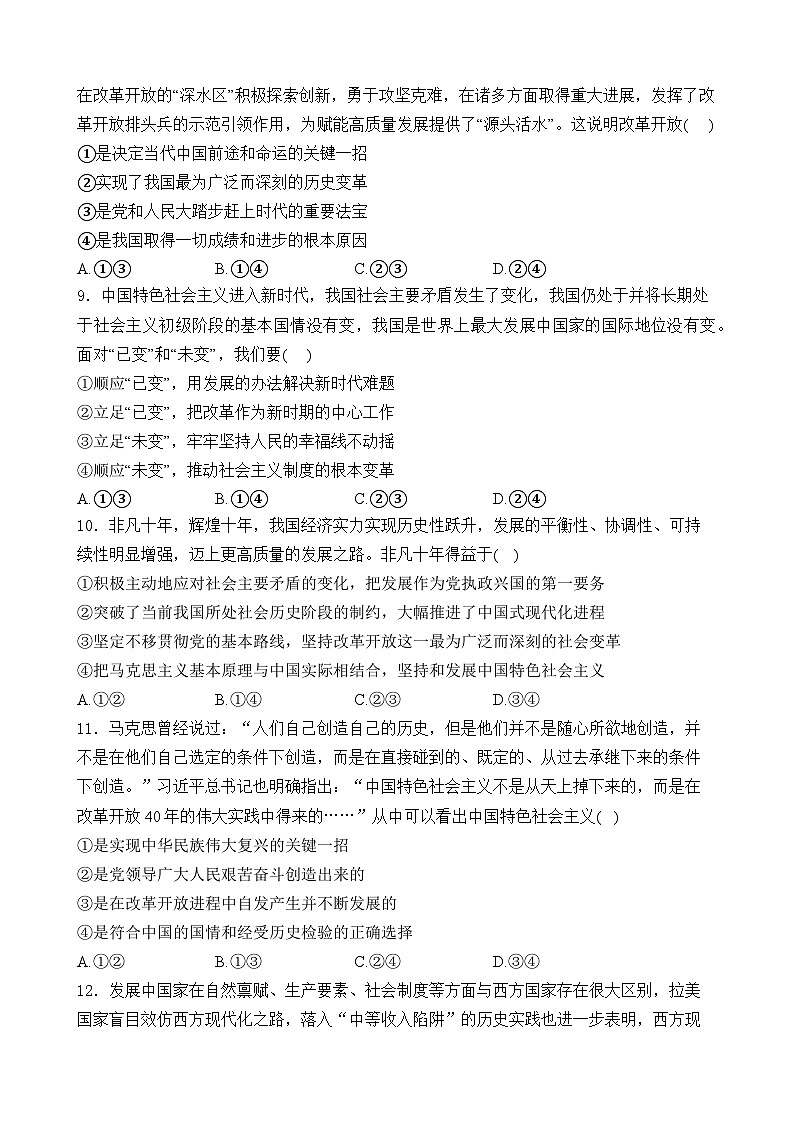 在改革开放的“深水区”积极探索创新，勇于攻坚克难，在诸多方面取得重大进展，发挥了改革开放排头兵的示范引领作用，为赋能高质量发展提供了“源头活水”。这说明改革开放(　)
①是决定当代中国前途和命运的关键一招
②实现了我国最为广泛而深刻的历史变革
③是党和人民大踏步赶上时代的重要法宝
④是我国取得一切成绩和进步的根本原因
A.①③　　B.①④　　C.②③　　D.②④
9．中国特色社会主义进入新时代，我国社会主要矛盾发生了变化，我国仍处于并将长期处于社会主义初级阶段的基本国情没有变，我国是世界上最大发展中国家的国际地位没有变。面对“已变”和“未变”，我们要(　)
①顺应“已变”，用发展的办法解决新时代难题
②立足“已变”，把改革作为新时期的中心工作
③立足“未变”，牢牢坚持人民的幸福线不动摇
④顺应“未变”，推动社会主义制度的根本变革
A.①③　　B.①④　　C.②③　　D.②④
10．非凡十年，辉煌十年，我国经济实力实现历史性跃升，发展的平衡性、协调性、可持续性明显增强，迈上更高质量的发展之路。非凡十年得益于(　)
①积极主动地应对社会主要矛盾的变化，把发展作为党执政兴国的第一要务
②突破了当前我国所处社会历史阶段的制约，大幅推进了中国式现代化进程
③坚定不移贯彻党的基本路线，坚持改革开放这一最为广泛而深刻的社会变革
④把马克思主义基本原理与中国实际相结合，坚持和发展中国特色社会主义
A.①②　　B.①④　　C.②③　　D.③④
11．马克思曾经说过：“人们自己创造自己的历史，但是他们并不是随心所欲地创造，并不是在他们自己选定的条件下创造，而是在直接碰到的、既定的、从过去承继下来的条件下创造。”习近平总书记也明确指出：“中国特色社会主义不是从天上掉下来的，而是在改革开放40年的伟大实践中得来的……”从中可以看出中国特色社会主义(　)
①是实现中华民族伟大复兴的关键一招
②是党领导广大人民艰苦奋斗创造出来的
③是在改革开放进程中自发产生并不断发展的
④是符合中国的国情和经受历史检验的正确选择
A.①②　　B.①③　　C.②④　　D.③④
12．发展中国家在自然禀赋、生产要素、社会制度等方面与西方国家存在很大区别，拉美国家盲目效仿西方现代化之路，落入“中等收入陷阱”的历史实践也进一步表明，西方现